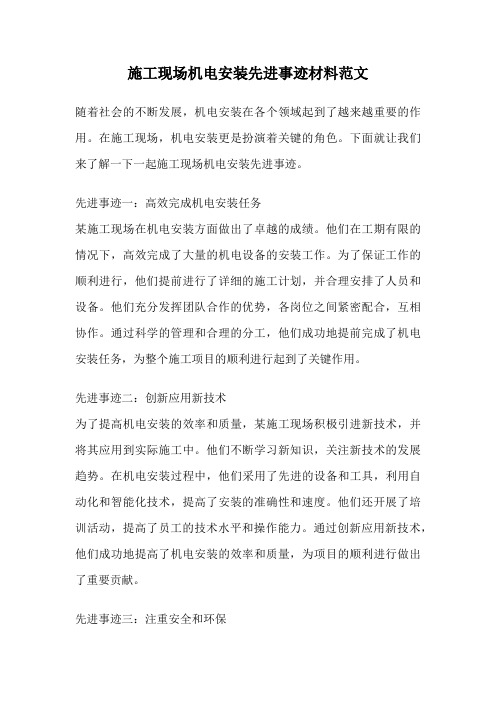 施工现场机电安装先进事迹材料范文

随着社会的不断发展，机电安装在各个领域起到了越来越重要的作用。在施工现场，机电安装更是扮演着关键的角色。下面就让我们来了解一下一起施工现场机电安装先进事迹。

先进事迹一：高效完成机电安装任务
某施工现场在机电安装方面做出了卓越的成绩。他们在工期有限的情况下，高效完成了大量的机电设备的安装工作。为了保证工作的顺利进行，他们提前进行了详细的施工计划，并合理安排了人员和设备。他们充分发挥团队合作的优势，各岗位之间紧密配合，互相协作。通过科学的管理和合理的分工，他们成功地提前完成了机电安装任务，为整个施工项目的顺利进行起到了关键作用。

先进事迹二：创新应用新技术
为了提高机电安装的效率和质量，某施工现场积极引进新技术，并将其应用到实际施工中。他们不断学习新知识，关注新技术的发展趋势。在机电安装过程中，他们采用了先进的设备和工具，利用自动化和智能化技术，提高了安装的准确性和速度。他们还开展了培训活动，提高了员工的技术水平和操作能力。通过创新应用新技术，他们成功地提高了机电安装的效率和质量，为项目的顺利进行做出了重要贡献。

先进事迹三：注重安全和环保